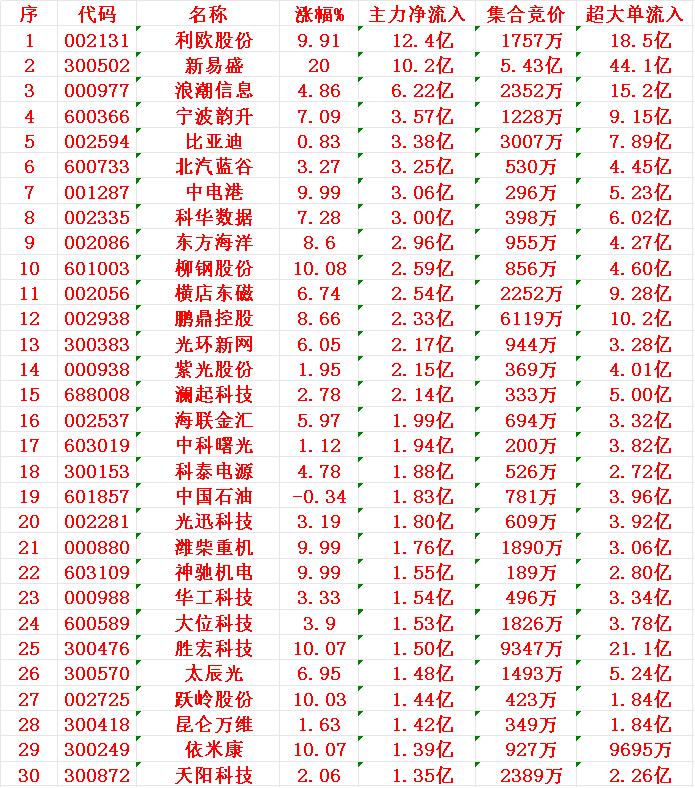 | 序 | 代码 | 名称 | 涨幅% | 主力净流入 | 集合竞价 | 超大单流入 |
|---|---|---|---|---|---|---|
| 1 | 002131 | 利欧股份 | 9.91 | 12.4亿 | 1757万 | 18.5亿 |
| 2 | 300502 | 新易盛 | 20 | 10.2亿 | 5.43亿 | 44.1亿 |
| 3 | 000977 | 浪潮信息 | 4.86 | 6.22亿 | 2352万 | 15.2亿 |
| 4 | 600366 | 宁波韵升 | 7.09 | 3.57亿 | 1228万 | 9.15亿 |
| 5 | 002594 | 比亚迪 | 0.83 | 3.38亿 | 3007万 | 7.89亿 |
| 6 | 600733 | 北汽蓝谷 | 3.27 | 3.25亿 | 530万 | 4.45亿 |
| 7 | 001287 | 中电港 | 9.99 | 3.06亿 | 296万 | 5.23亿 |
| 8 | 002335 | 科华数据 | 7.28 | 3.00亿 | 398万 | 6.02亿 |
| 9 | 002086 | 东方海洋 | 8.6 | 2.96亿 | 955万 | 4.27亿 |
| 10 | 601003 | 柳钢股份 | 10.08 | 2.59亿 | 856万 | 4.60亿 |
| 11 | 002056 | 横店东磁 | 6.74 | 2.54亿 | 2252万 | 9.28亿 |
| 12 | 002938 | 鹏鼎控股 | 8.66 | 2.33亿 | 6119万 | 10.2亿 |
| 13 | 300383 | 光环新网 | 6.05 | 2.17亿 | 944万 | 3.28亿 |
| 14 | 000938 | 紫光股份 | 1.95 | 2.15亿 | 369万 | 4.01亿 |
| 15 | 688008 | 澜起科技 | 2.78 | 2.14亿 | 333万 | 5.00亿 |
| 16 | 002537 | 海联金汇 | 5.97 | 1.99亿 | 694万 | 3.32亿 |
| 17 | 603019 | 中科曙光 | 1.12 | 1.94亿 | 200万 | 3.82亿 |
| 18 | 300153 | 科泰电源 | 4.78 | 1.88亿 | 526万 | 2.72亿 |
| 19 | 601857 | 中国石油 | -0.34 | 1.83亿 | 781万 | 3.96亿 |
| 20 | 002281 | 光迅科技 | 3.19 | 1.80亿 | 609万 | 3.92亿 |
| 21 | 000880 | 潍柴重机 | 9.99 | 1.76亿 | 1890万 | 3.06亿 |
| 22 | 603109 | 神驰机电 | 9.99 | 1.55亿 | 189万 | 2.80亿 |
| 23 | 000988 | 华工科技 | 3.33 | 1.54亿 | 496万 | 3.34亿 |
| 24 | 600589 | 大位科技 | 3.9 | 1.53亿 | 1826万 | 3.78亿 |
| 25 | 300476 | 胜宏科技 | 10.07 | 1.50亿 | 9347万 | 21.1亿 |
| 26 | 300570 | 太辰光 | 6.95 | 1.48亿 | 1493万 | 5.24亿 |
| 27 | 002725 | 跃岭股份 | 10.03 | 1.44亿 | 423万 | 1.84亿 |
| 28 | 300418 | 昆仑万维 | 1.63 | 1.42亿 | 349万 | 1.84亿 |
| 29 | 300249 | 依米康 | 10.07 | 1.39亿 | 927万 | 9695万 |
| 30 | 300872 | 天阳科技 | 2.06 | 1.35亿 | 2389万 | 2.26亿 |